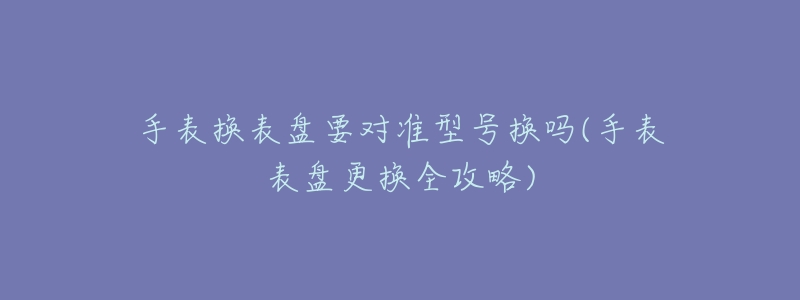 手表换表盘要对准型号换吗(手表表盘更换全攻略)